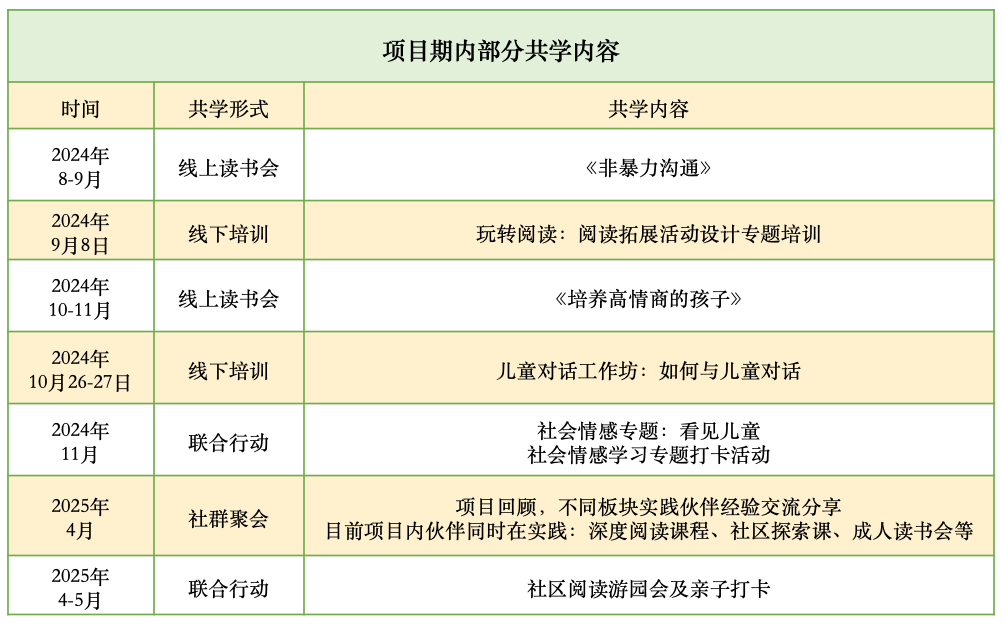 项目期内部分共学内容

| 时间 | 共学形式 | 共学内容 |
|---|---|---|
| 2024年 8-9月 | 线上读书会 | 《非暴力沟通》 |
| 2024年 9月8日 | 线下培训 | 玩转阅读：阅读拓展活动设计专题培训 |
| 2024年 10-11月 | 线上读书会 | 《培养高情商的孩子》 |
| 2024年 10月26-27日 | 线下培训 | 儿童对话工作坊：如何与儿童对话 |
| 2024年 11月 | 联合行动 | 社会情感专题：看见儿童 社会情感学习专题打卡活动 |
| 2025年 4月 | 社群聚会 | 项目回顾，不同板块实践伙伴经验交流分享 目前项目内伙伴同时在实践：深度阅读课程、社区探索课、成人读书会等 |
| 2025年 4-5月 | 联合行动 | 社区阅读游园会及亲子打卡 |